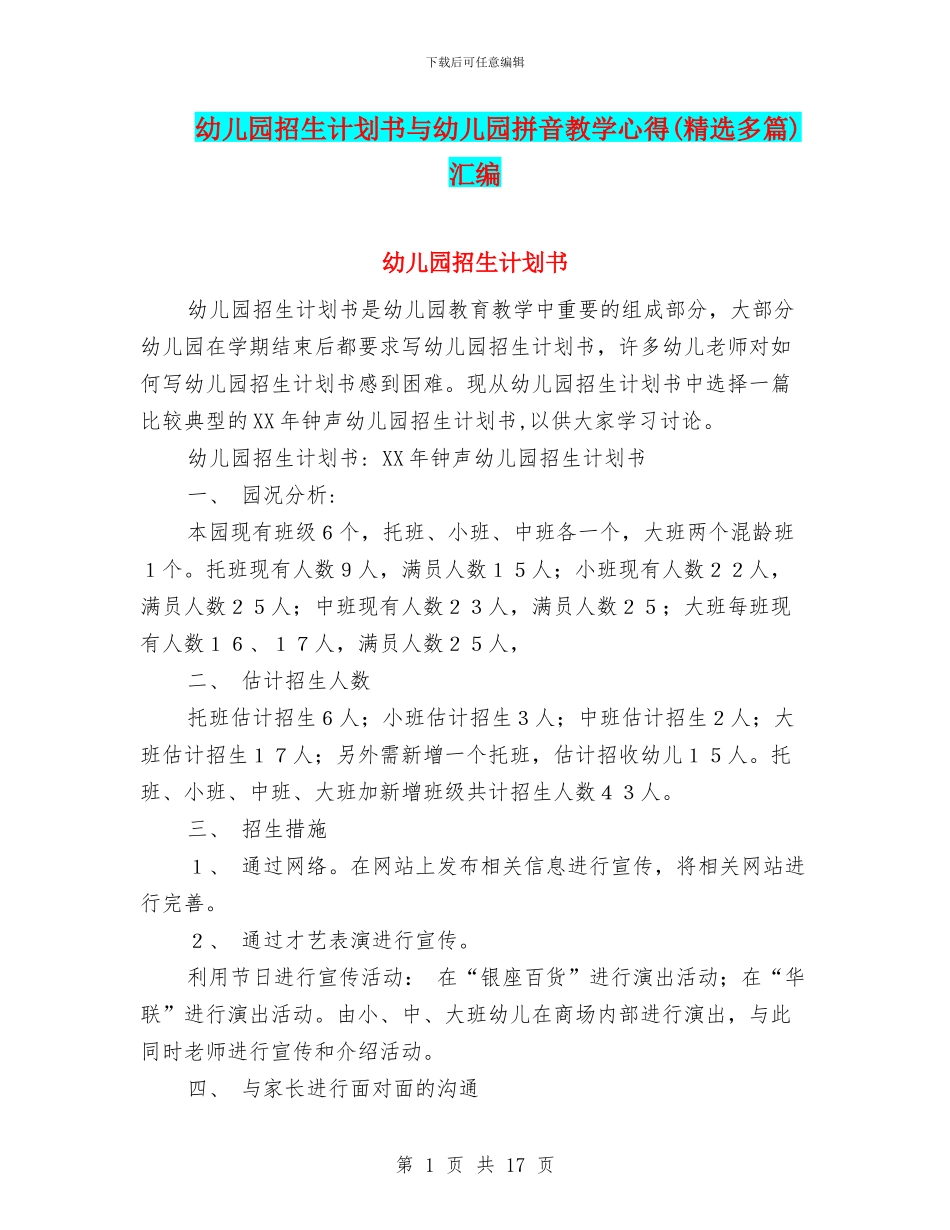 下载后可任意编辑

幼儿园招生计划书与幼儿园拼音教学心得(精选多篇)汇编

幼儿园招生计划书

幼儿园招生计划书是幼儿园教育教学中重要的组成部分，大部分幼儿园在学期结束后都要求写幼儿园招生计划书，许多幼儿老师对如何写幼儿园招生计划书感到困难。现从幼儿园招生计划书中选择一篇比较典型的XX年钟声幼儿园招生计划书,以供大家学习讨论。

幼儿园招生计划书：XX年钟声幼儿园招生计划书

一、 园况分析:

本园现有班级６个，托班、小班、中班各一个，大班两个混龄班１个。托班现有人数９人，满员人数１５人；小班现有人数２２人，满员人数２５人；中班现有人数２３人，满员人数２５；大班每班现有人数１６、１７人，满员人数２５人，

二、 估计招生人数

托班估计招生６人；小班估计招生３人；中班估计招生２人；大班估计招生１７人；另外需新增一个托班，估计招收幼儿１５人。托班、小班、中班、大班加新增班级共计招生人数４３人。

三、 招生措施

１、 通过网络。在网站上发布相关信息进行宣传，将相关网站进行完善。

２、 通过才艺表演进行宣传。

利用节日进行宣传活动： 在“银座百货”进行演出活动；在“华联”进行演出活动。由小、中、大班幼儿在商场内部进行演出，与此同时老师进行宣传和介绍活动。

四、 与家长进行面对面的沟通

第 1 页 共 17 页